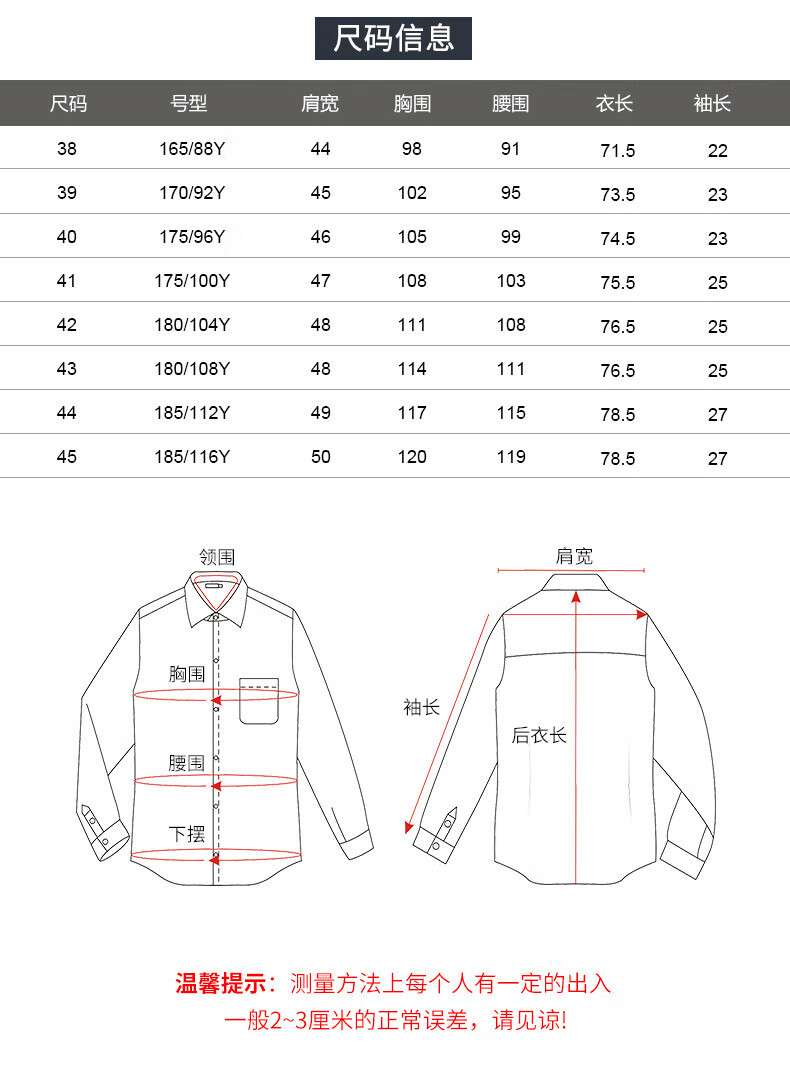 尺码信息

| 尺码 | 号型 | 肩宽 | 胸围 | 腰围 | 衣长 | 袖长 |
|---|---|---|---|---|---|---|
| 38 | 165/88Y | 44 | 98 | 91 | 71.5 | 22 |
| 39 | 170/92Y | 45 | 102 | 95 | 73.5 | 23 |
| 40 | 175/96Y | 46 | 105 | 99 | 74.5 | 23 |
| 41 | 175/100Y | 47 | 108 | 103 | 75.5 | 25 |
| 42 | 180/104Y | 48 | 111 | 108 | 76.5 | 25 |
| 43 | 180/108Y | 48 | 114 | 111 | 76.5 | 25 |
| 44 | 185/112Y | 49 | 117 | 115 | 78.5 | 27 |
| 45 | 185/116Y | 50 | 120 | 119 | 78.5 | 27 |

领围
胸围
腰围
下摆
肩宽
袖长
后衣长

温馨提示：测量方法上每个人有一定的出入
一般2~3厘米的正常误差，请见谅!